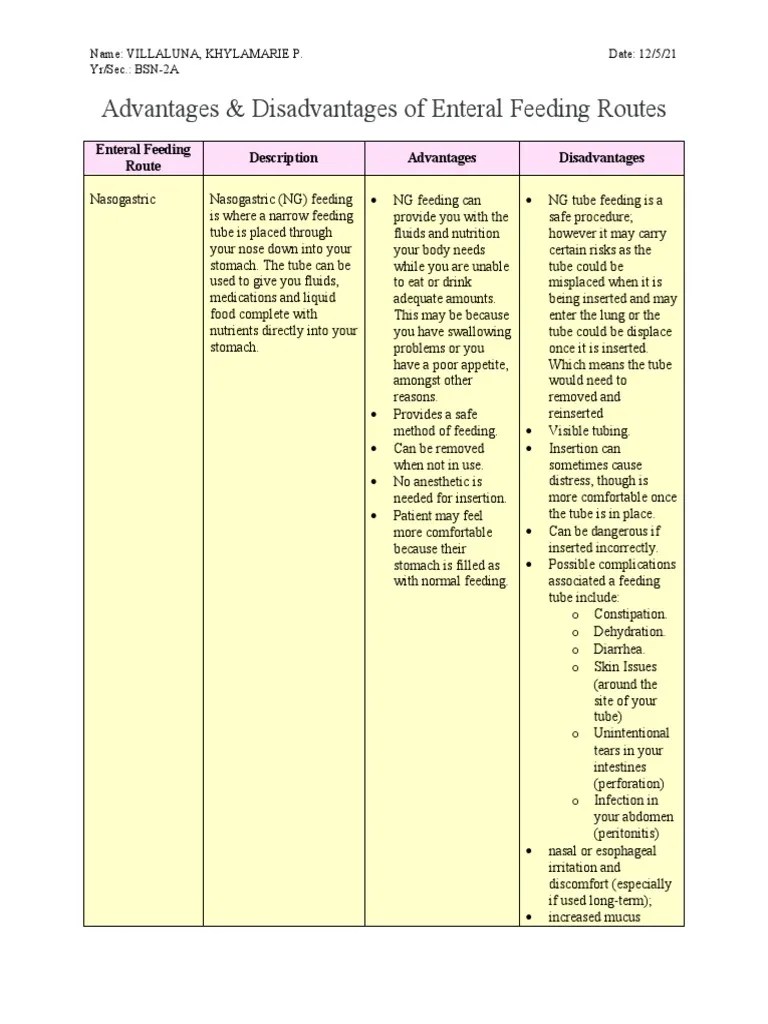 Name: VILLALUNA, KHYLAMARIE P.
Yr/Sec.: BSN-2A

Date: 12/5/21

Advantages & Disadvantages of Enteral Feeding Routes

| Enteral Feeding Route | Description | Advantages | Disadvantages |
|---|---|---|---|
| Nasogastric | Nasogastric (NG) feeding is where a narrow feeding tube is placed through your nose down into your stomach. The tube can be used to give you fluids, medications and liquid food complete with nutrients directly into your stomach. | • NG feeding can provide you with the fluids and nutrition your body needs while you are unable to eat or drink adequate amounts. This may be because you have swallowing problems or you have a poor appetite, amongst other reasons. • Provides a safe method of feeding. • Can be removed when not in use. • No anesthetic is needed for insertion. • Patient may feel more comfortable because their stomach is filled as with normal feeding. | • NG tube feeding is a safe procedure; however it may carry certain risks as the tube could be misplaced when it is being inserted and may enter the lung or the tube could be displace once it is inserted. Which means the tube would need to removed and reinserted • Visible tubing. • Insertion can sometimes cause distress, though is more comfortable once the tube is in place. • Can be dangerous if inserted incorrectly. • Possible complications associated a feeding tube include: o Constipation. o Dehydration. o Diarrhea. o Skin Issues (around the site of your tube) o Unintentional tears in your intestines (perforation) o Infection in your abdomen (peritonitis) • nasal or esophageal irritation and discomfort (especially if used long-term); • increased mucus |